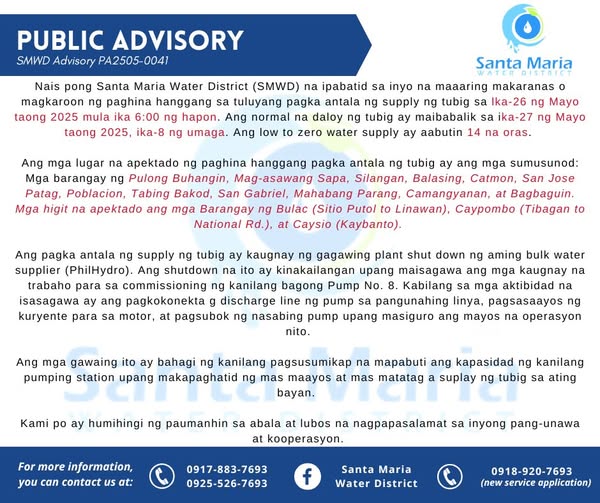 PUBLIC ADVISORY
SMWD Advisory PA2505-0041

Santa Maria
WATER DISTRICT

Nais pong Santa Maria Water District (SMWD) na ipabatid sa inyo na maaaring makaranas o magkaroon ng paghina hanggang sa tuluyang pagka antala ng supply ng tubig sa Ika-26 ng Mayo taong 2025 mula ika 6:00 ng hapon. Ang normal na daloy ng tubig ay maibabalik sa ika-27 ng Mayo taong 2025, ika-8 ng umaga. Ang low to zero water supply ay aabutin 14 na oras.

Ang mga lugar na apektado ng paghina hanggang pagka antala ng tubig ay ang mga sumusunod: Mga barangay ng Pulong Buhangin, Mag-asawang Sapa, Silangan, Balasing, Catmon, San Jose Patag, Poblacion, Tabing Bakod, San Gabriel, Mahabang Parang, Camangyanan, at Bagbaguin. Mga higit na apektado ang mga Barangay ng Bulac (Sitio Putol to Linawan), Caypombo (Tibagan to National Rd.), at Caysio (Kaybanto).

Ang pagka antala ng supply ng tubig ay kaugnay ng gagawing plant shut down ng aming bulk water supplier (PhilHydro). Ang shutdown na ito ay kinakailangan upang maisagawa ang mga kaugnay na trabaho para sa commissioning ng kanilang bagong Pump No. 8. Kabilang sa mga aktibidad na isasagawa ay ang pagkokonekta g discharge line ng pump sa pangunahing linya, pagsasaayos ng kuryente para sa motor, at pagsubok ng nasabing pump upang masiguro ang mayos na operasyon nito.

Ang mga gawaing ito ay bahagi ng kanilang pagsusumikap na mapabuti ang kapasidad ng kanilang pumping station upang makapaghatid ng mas maayos at mas matatag a suplay ng tubig sa ating bayan.

Kami po ay humihingi ng paumanhin sa abala at lubos na nagpapasalamat sa inyong pang-unawa at kooperasyon.

For more information, you can contact us at:
0917-883-7693
0925-526-7693
Santa Maria Water District
0918-920-7693
(new service application)